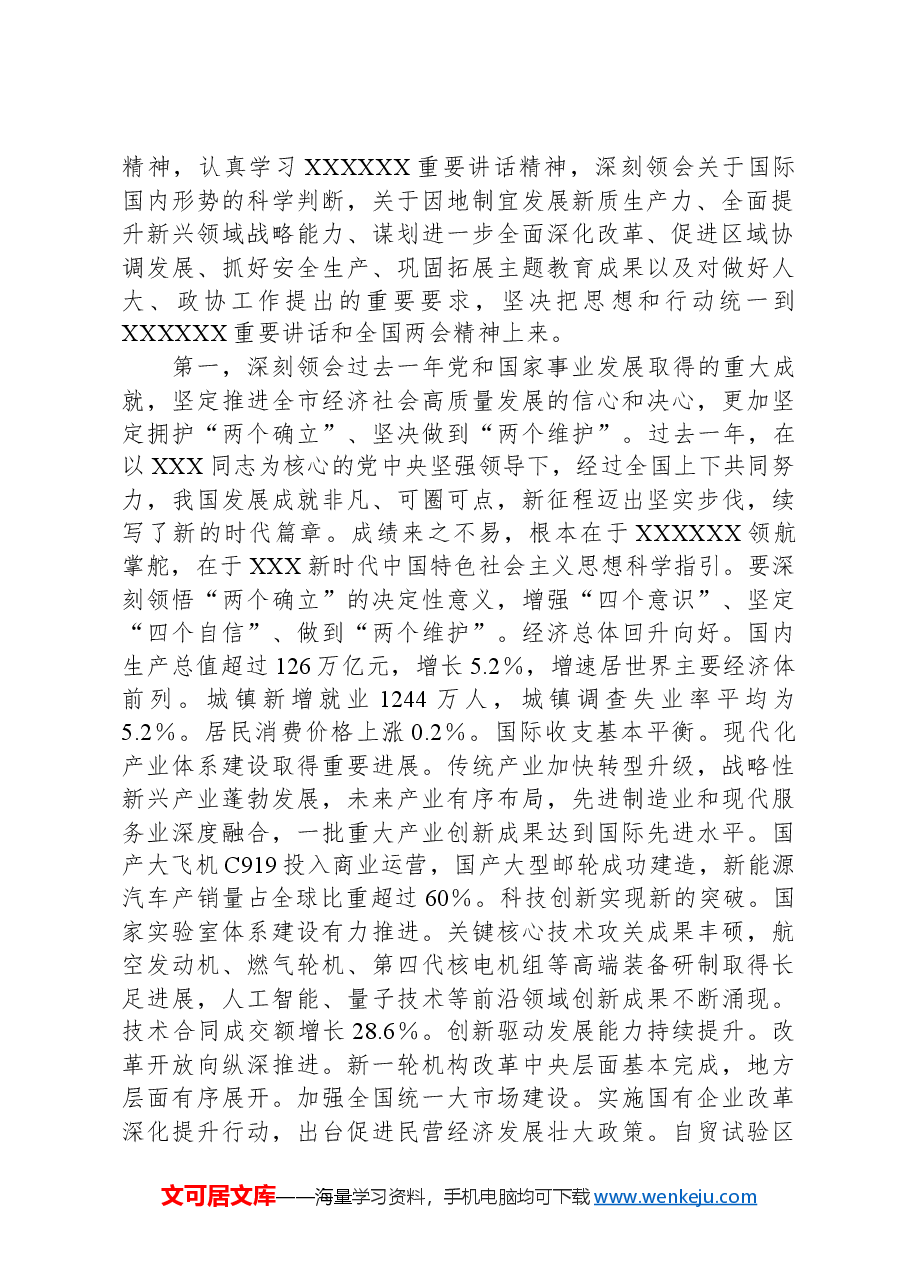 精神，认真学习XXXXXX重要讲话精神，深刻领会关于国际国内形势的科学判断，关于因地制宜发展新质生产力、全面提升新兴领域战略能力、谋划进一步全面深化改革、促进区域协调发展、抓好安全生产、巩固拓展主题教育成果以及对做好人大、政协工作提出的重要要求，坚决把思想和行动统一到XXXXXX重要讲话和全国两会精神上来。

第一，深刻领会过去一年党和国家事业发展取得的重大成就，坚定推进全市经济社会高质量发展的信心和决心，更加坚定拥护“两个确立”、坚决做到“两个维护”。过去一年，在以XXX同志为核心的党中央坚强领导下，经过全国上下共同努力，我国发展成就非凡、可圈可点，新征程迈出坚实步伐，续写了新的时代篇章。成绩来之不易，根本在于XXXXXX领航掌舵，在于XXX新时代中国特色社会主义思想科学指引。要深刻领悟“两个确立”的决定性意义，增强“四个意识”、坚定“四个自信”、做到“两个维护”。经济总体回升向好。国内生产总值超过126万亿元，增长5.2%，增速居世界主要经济体前列。城镇新增就业1244万人，城镇调查失业率平均为5.2%。居民消费价格上涨0.2%。国际收支基本平衡。现代化产业体系建设取得重要进展。传统产业加快转型升级，战略性新兴产业蓬勃发展，未来产业有序布局，先进制造业和现代服务业深度融合，一批重大产业创新成果达到国际先进水平。国产大飞机C919投入商业运营，国产大型邮轮成功建造，新能源汽车产销量占全球比重超过60%。科技创新实现新的突破。国家实验室体系建设有力推进。关键核心技术攻关成果丰硕，航空发动机、燃气轮机、第四代核电机组等高端装备研制取得长足进展，人工智能、量子技术等前沿领域创新成果不断涌现。技术合同成交额增长28.6%。创新驱动发展能力持续提升。改革开放向纵深推进。新一轮机构改革中央层面基本完成，地方层面有序展开。加强全国统一大市场建设。实施国有企业改革深化提升行动，出台促进民营经济发展壮大政策。自贸试验区

文可居文库——海量学习资料，手机电脑均可下载www.wenkeju.com